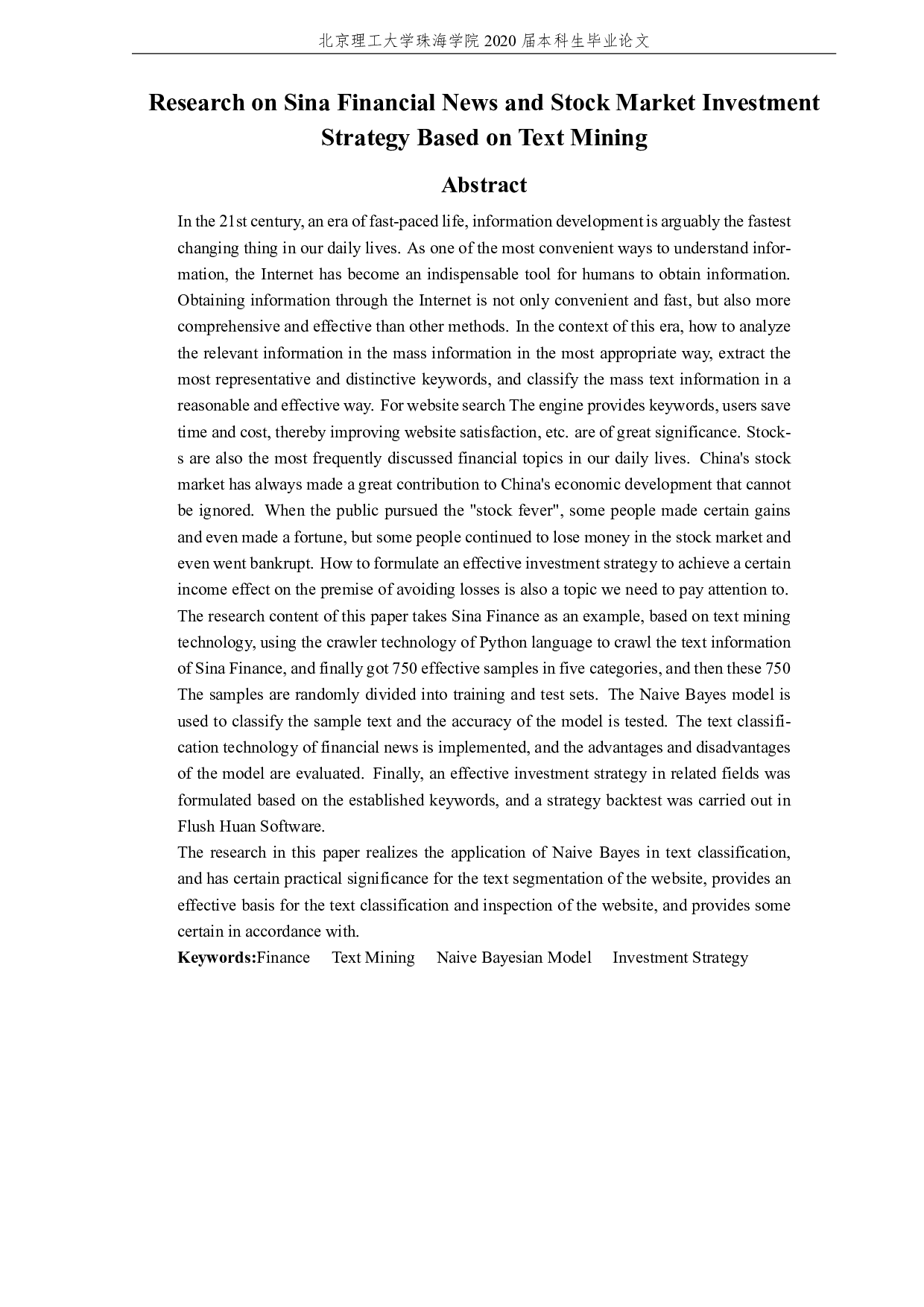 北京理工大学珠海学院 2020 届本科生毕业论文

Research on Sina Financial News and Stock Market Investment Strategy Based on Text Mining

Abstract

In the 21st century, an era of fast-paced life, information development is arguably the fastest changing thing in our daily lives. As one of the most convenient ways to understand information, the Internet has become an indispensable tool for humans to obtain information. Obtaining information through the Internet is not only convenient and fast, but also more comprehensive and effective than other methods. In the context of this era, how to analyze the relevant information in the mass information in the most appropriate way, extract the most representative and distinctive keywords, and classify the mass text information in a reasonable and effective way. For website search The engine provides keywords, users save time and cost, thereby improving website satisfaction, etc. are of great significance. Stocks are also the most frequently discussed financial topics in our daily lives. China's stock market has always made a great contribution to China's economic development that cannot be ignored. When the public pursued the "stock fever", some people made certain gains and even made a fortune, but some people continued to lose money in the stock market and even went bankrupt. How to formulate an effective investment strategy to achieve a certain income effect on the premise of avoiding losses is also a topic we need to pay attention to. The research content of this paper takes Sina Finance as an example, based on text mining technology, using the crawler technology of Python language to crawl the text information of Sina Finance, and finally got 750 effective samples in five categories, and then these 750 The samples are randomly divided into training and test sets. The Naive Bayes model is used to classify the sample text and the accuracy of the model is tested. The text classification technology of financial news is implemented, and the advantages and disadvantages of the model are evaluated. Finally, an effective investment strategy in related fields was formulated based on the established keywords, and a strategy backtest was carried out in Flush Huan Software.

The research in this paper realizes the application of Naive Bayes in text classification, and has certain practical significance for the text segmentation of the website, provides an effective basis for the text classification and inspection of the website, and provides some certain in accordance with.

Keywords:Finance Text Mining Naive Bayesian Model Investment Strategy